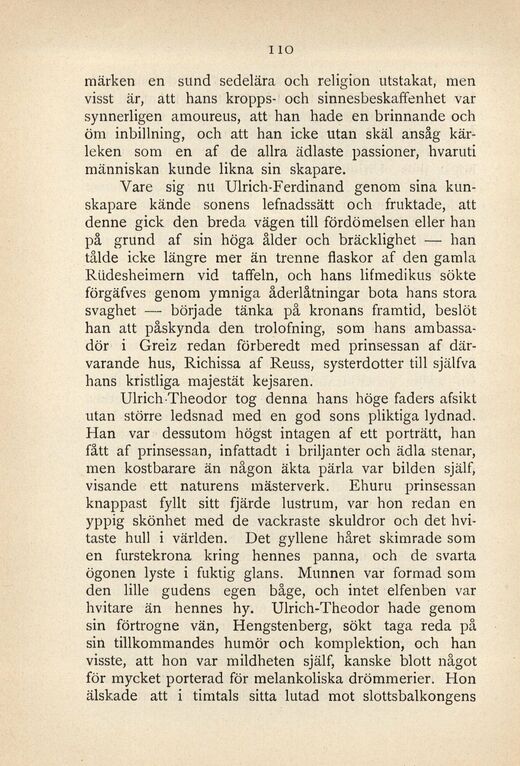 110

märken en sund sedelära och religion utstakat, men visst är, att hans kropps- och sinnesbeskaffenhet var synnerligen amoureus, att han hade en brinnande och öm inbillning, och att han icke utan skäl ansåg kärleken som en af de allra ädlaste passioner, hvaruti människan kunde likna sin skapare.

Vare sig nu Ulrich-Ferdinand genom sina kunskapare kände sonens lefnadssätt och fruktade, att denne gick den breda vägen till fördömelsen eller han på grund af sin höga ålder och bräcklighet — han tålde icke längre mer än trenne flaskor af den gamla Rüdesheimern vid taffeln, och hans lifmedikus sökte förgäfves genom ymniga åderlåtningar bota hans stora svaghet — började tänka på kronans framtid, beslöt han att påskynda den trolofning, som hans ambassadör i Greiz redan förberedt med prinsessan af därvarande hus, Richissa af Reuss, systerdotter till själfva hans kristliga majestät kejsaren.

Ulrich-Theodor tog denna hans höge faders afsikt utan större ledsnad med en god sons pliktiga lydnad. Han var dessutom högst intagen af ett porträtt, han fått af prinsessan, infattadt i briljanter och ädla stenar, men kostbarare än någon äkta pärla var bilden själf, visande ett naturens mästerverk. Ehuru prinsessan knappast fyllt sitt fjärde lustrum, var hon redan en yppig skönhet med de vackraste skuldror och det hvitaste hull i världen. Det gyllene håret skimrade som en furstekrona kring hennes panna, och de svarta ögonen lyste i fuktig glans. Munnen var formad som den lille gudens egen båge, och intet elfenben var hvitare än hennes hy. Ulrich-Theodor hade genom sin förtrogne vän, Hengstenberg, sökt taga reda på sin tillkommandes humör och komplektion, och han visste, att hon var mildheten själf, kanske blott något för mycket porterad för melankoliska drömmerier. Hon älskade att i timtals sitta lutad mot slottsbalkongens